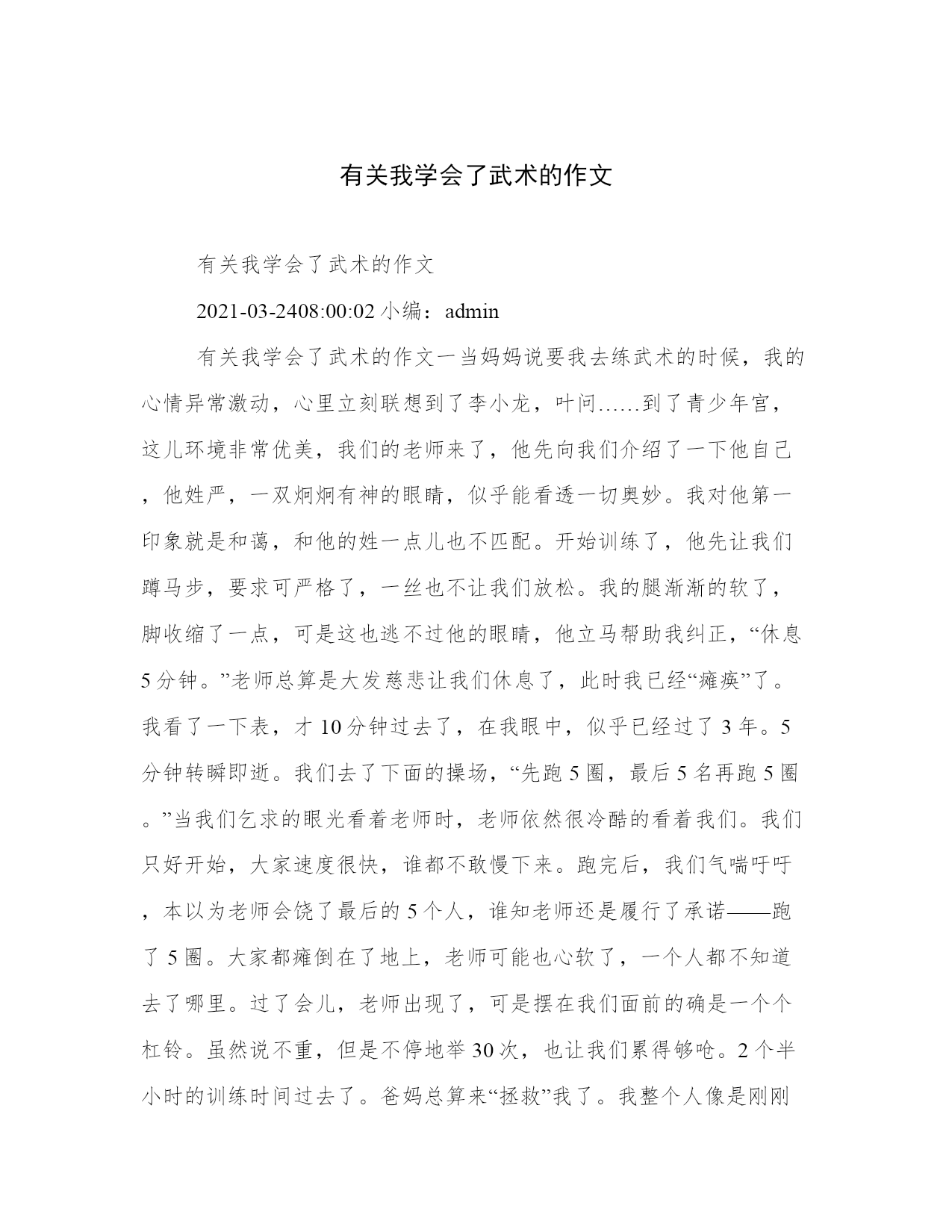 有关我学会了武术的作文

有关我学会了武术的作文

2021-03-2408:00:02 小编：admin

有关我学会了武术的作文一当妈妈说要我去练武术的时候，我的心情异常激动，心里立刻联想到了李小龙，叶问……到了青少年宫，这儿环境非常优美，我们的老师来了，他先向我们介绍了一下他自己，他姓严，一双炯炯有神的眼睛，似乎能看透一切奥妙。我对他第一印象就是和蔼，和他的姓一点儿也不匹配。开始训练了，他先让我们蹲马步，要求可严格了，一丝也不让我们放松。我的腿渐渐的软了，脚收缩了一点，可是这也逃不过他的眼睛，他立马帮助我纠正，“休息5分钟。”老师总算是大发慈悲让我们休息了，此时我已经“瘫痪”了。我看了一下表，才10分钟过去了，在我眼中，似乎已经过了3年。5分钟转瞬即逝。我们去了下面的操场，“先跑5圈，最后5名再跑5圈。”当我们乞求的眼光看着老师时，老师依然很冷酷的看着我们。我们只好开始，大家速度很快，谁都不敢慢下来。跑完后，我们气喘吁吁，本以为老师会饶了最后的5个人，谁知老师还是履行了承诺——跑了5圈。大家都瘫倒在了地上，老师可能也心软了，一个人都不知道去了哪里。过了会儿，老师出现了，可是摆在我们面前的确是一个个杠铃。虽然说不重，但是不停地举30次，也让我们累得够呛。2个半小时的训练时间过去了。爸妈总算来“拯救”我了。我整个人像是刚刚